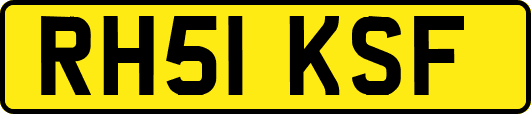 RH51 KSF